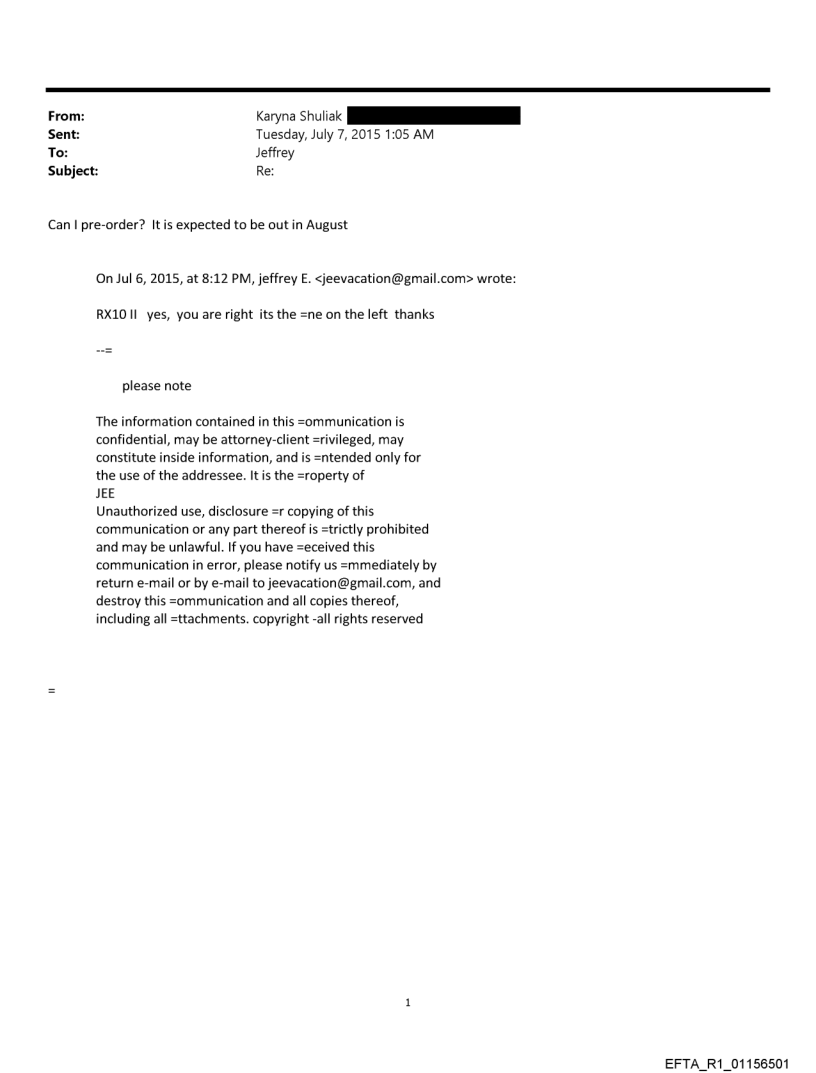 From: Karyna Shuliak
Sent: Tuesday, July 7, 2015 1:05 AM
To: Jeffrey
Subject: Re:

Can I pre-order? It is expected to be out in August

On Jul 6, 2015, at 8:12 PM, jeffrey E. <jeevacation@gmail.com> wrote:

RX10 II yes, you are right its the =ne on the left thanks

--=

please note

The information contained in this =ommunication is confidential, may be attorney-client =rivileged, may constitute inside information, and is =ntended only for the use of the addressee. It is the =roperty of JEE
Unauthorized use, disclosure =r copying of this communication or any part thereof is =trictly prohibited and may be unlawful. If you have =eceived this communication in error, please notify us =mmediately by return e-mail or by e-mail to jeevacation@gmail.com, and destroy this =ommunication and all copies thereof, including all =ttachments. copyright -all rights reserved

=

1

EFTA_R1_01156501